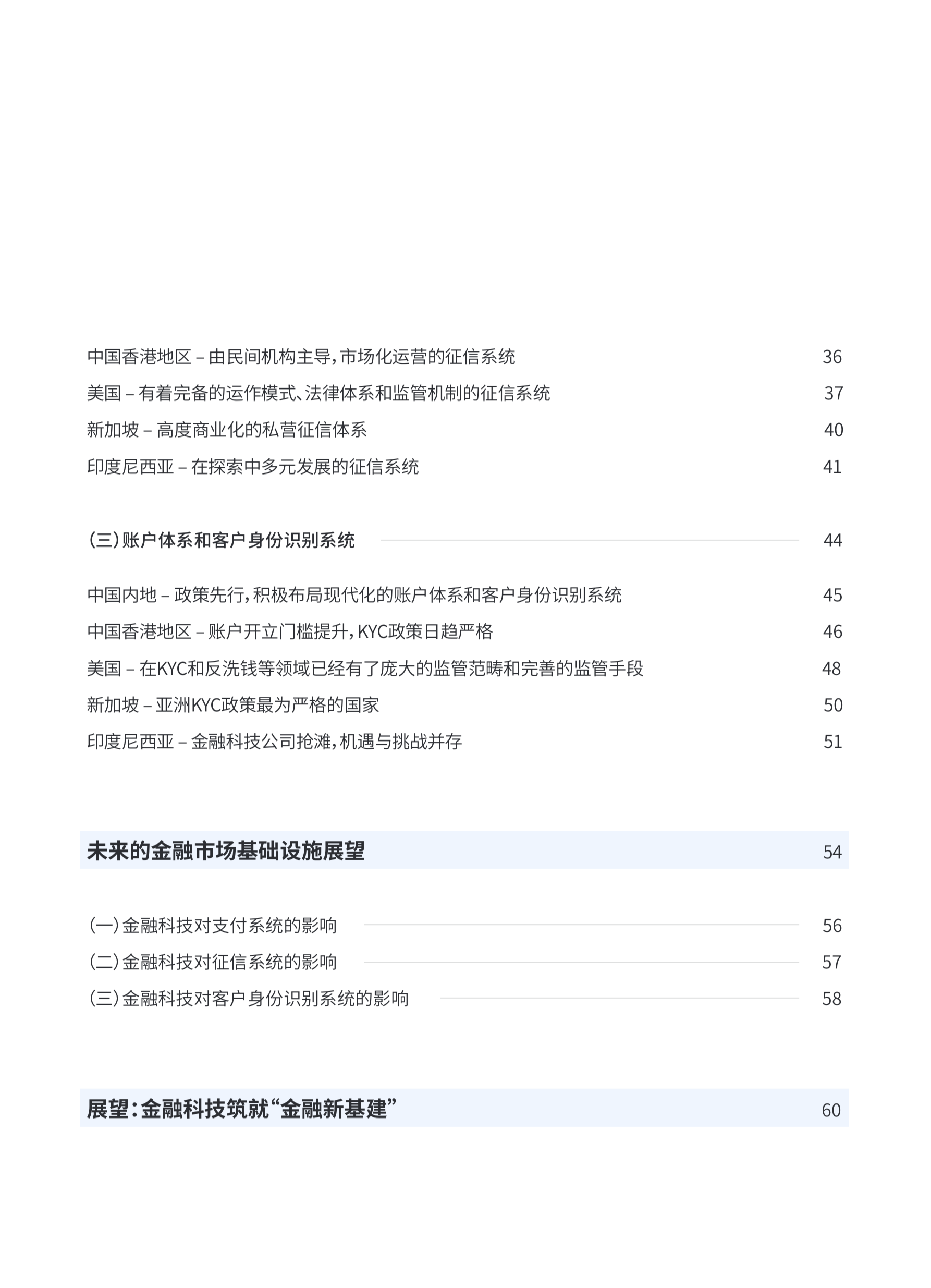 中国香港地区 – 由民间机构主导，市场化运营的征信系统 36
美国 – 有着完备的运作模式、法律体系和监管机制的征信系统 37
新加坡 – 高度商业化的私营征信体系 40
印度尼西亚 – 在探索中多元发展的征信系统 41

（三）账户体系和客户身份识别系统 44

中国内地 – 政策先行，积极布局现代化的账户体系和客户身份识别系统 45
中国香港地区 – 账户开立门槛提升，KYC政策日趋严格 46
美国 – 在KYC和反洗钱等领域已经有了庞大的监管范畴和完善的监管手段 48
新加坡 – 亚洲KYC政策最为严格的国家 50
印度尼西亚 – 金融科技公司抢滩，机遇与挑战并存 51

未来的金融市场基础设施展望 54

（一）金融科技对支付系统的影响 56
（二）金融科技对征信系统的影响 57
（三）金融科技对客户身份识别系统的影响 58

展望：金融科技筑就“金融新基建” 60